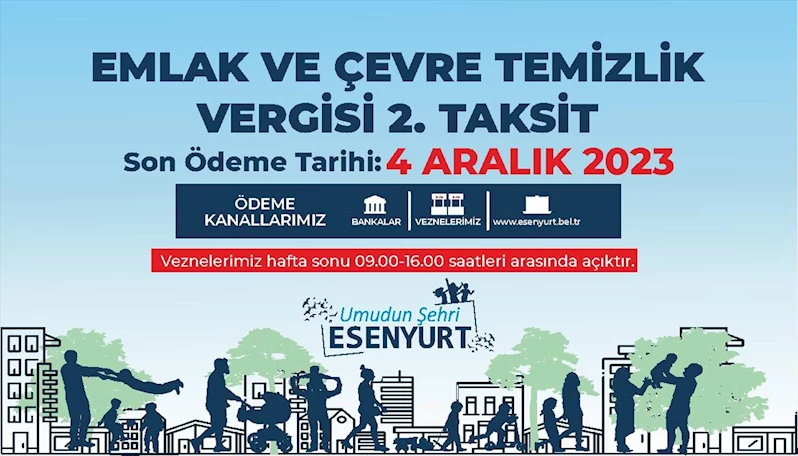 EMLAK VE ÇEVRE TEMİZLİK VERGİSİ 2. TAKSİT

Son Ödeme Tarihi: 4 ARALIK 2023

ÖDEME KANALLARIMIZ

BANKALAR

VEZNELERİMİZ

www.esenyurt.bel.tr

Veznelerimiz hafta sonu 09.00-16.00 saatleri arasında açıktır.

Umudun Şehri
ESENYURT